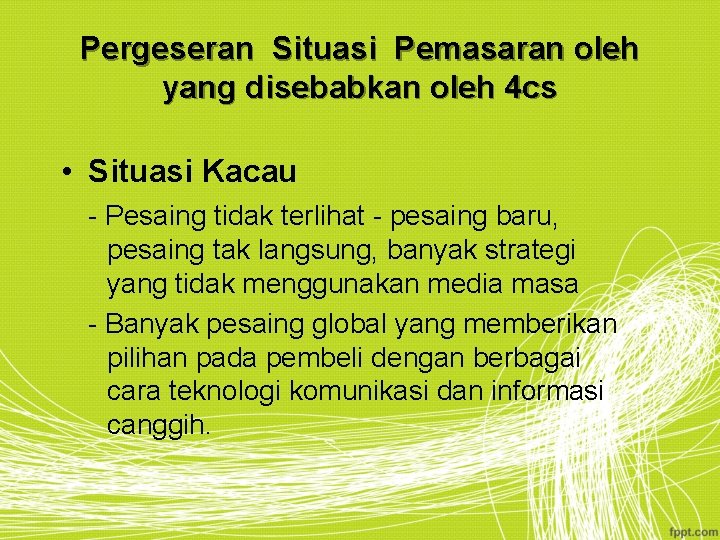 Pergeseran Situasi Pemasaran oleh yang disebabkan oleh 4cs

• Situasi Kacau

- Pesaing tidak terlihat - pesaing baru, pesaing tak langsung, banyak strategi yang tidak menggunakan media masa

- Banyak pesaing global yang memberikan pilihan pada pembeli dengan berbagai cara teknologi komunikasi dan informasi canggih.

fppt.com